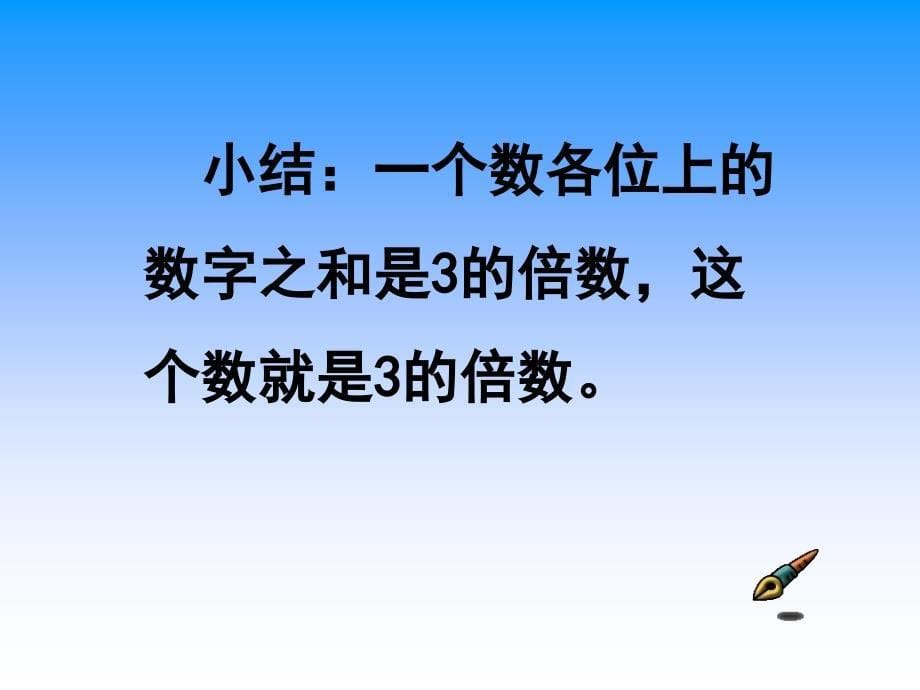 小结：一个数各位上的数字之和是3的倍数，这个数就是3的倍数。